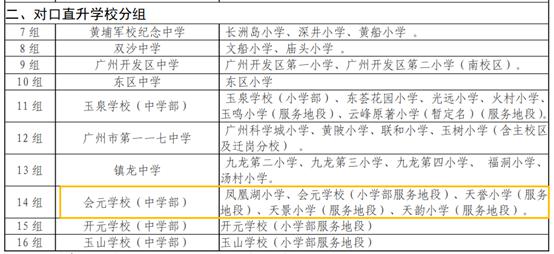 二、对口直升学校分组

| | | |
|---|---|---|
| 7 组 | 黄埔军校纪念中学 | 长洲岛小学、深井小学、黄船小学 。 |
| 8 组 | 双沙中学 | 文船小学、庙头小学 。 |
| 9 组 | 广州开发区中学 | 广州开发区第一小学、广州开发区第二小学（南校区）。 |
| 10 组 | 东区中学 | 东区小学 |
| 11 组 | 玉泉学校（中学部） | 玉泉学校（小学部）、东荟花园小学、光远小学、火村小学、玉鸣小学（服务地段）、云峰原著小学（暂定名）（服务地段）。 |
| 12 组 | 广州市第一一七中学 | 广州科学城小学、黄陂小学、联和小学、玉树小学（含主校区及迁岗分校）。 |
| 13 组 | 镇龙中学 | 九龙第二小学、九龙第三小学、九龙第四小学、 福洞小学、汤村小学。 |
| 14 组 | 会元学校（中学部） | 凤凰湖小学、会元学校（小学部服务地段）、天誉小学（服务地段）、天景小学（服务地段）、天韵小学（服务地段）。 |
| 15 组 | 开元学校（中学部） | 开元学校（小学部服务地段） |
| 16 组 | 玉山学校（中学部） | 玉山学校（小学部服务地段） |